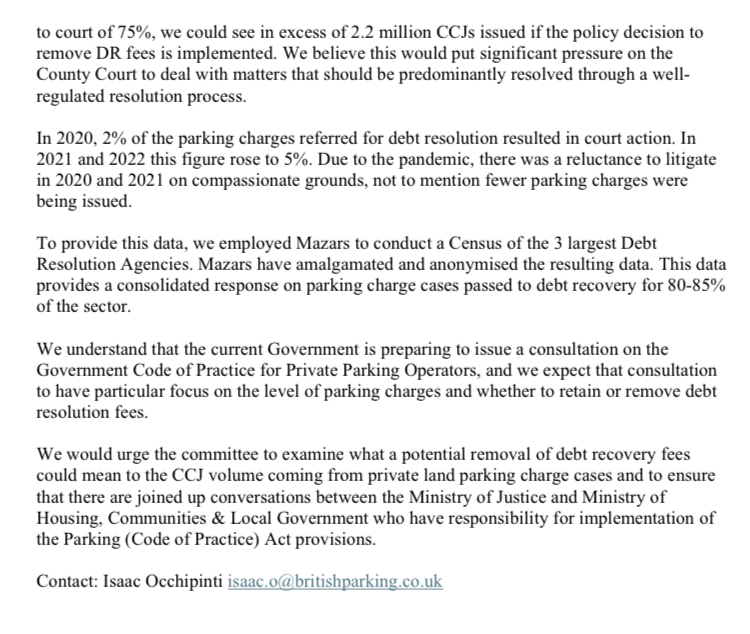 to court of 75%, we could see in excess of 2.2 million CCJs issued if the policy decision to remove DR fees is implemented. We believe this would put significant pressure on the County Court to deal with matters that should be predominantly resolved through a well-regulated resolution process.

In 2020, 2% of the parking charges referred for debt resolution resulted in court action. In 2021 and 2022 this figure rose to 5%. Due to the pandemic, there was a reluctance to litigate in 2020 and 2021 on compassionate grounds, not to mention fewer parking charges were being issued.

To provide this data, we employed Mazars to conduct a Census of the 3 largest Debt Resolution Agencies. Mazars have amalgamated and anonymised the resulting data. This data provides a consolidated response on parking charge cases passed to debt recovery for 80-85% of the sector.

We understand that the current Government is preparing to issue a consultation on the Government Code of Practice for Private Parking Operators, and we expect that consultation to have particular focus on the level of parking charges and whether to retain or remove debt resolution fees.

We would urge the committee to examine what a potential removal of debt recovery fees could mean to the CCJ volume coming from private land parking charge cases and to ensure that there are joined up conversations between the Ministry of Justice and Ministry of Housing, Communities & Local Government who have responsibility for implementation of the Parking (Code of Practice) Act provisions.

Contact: Isaac Occhipinti isaac.o@britishparking.co.uk